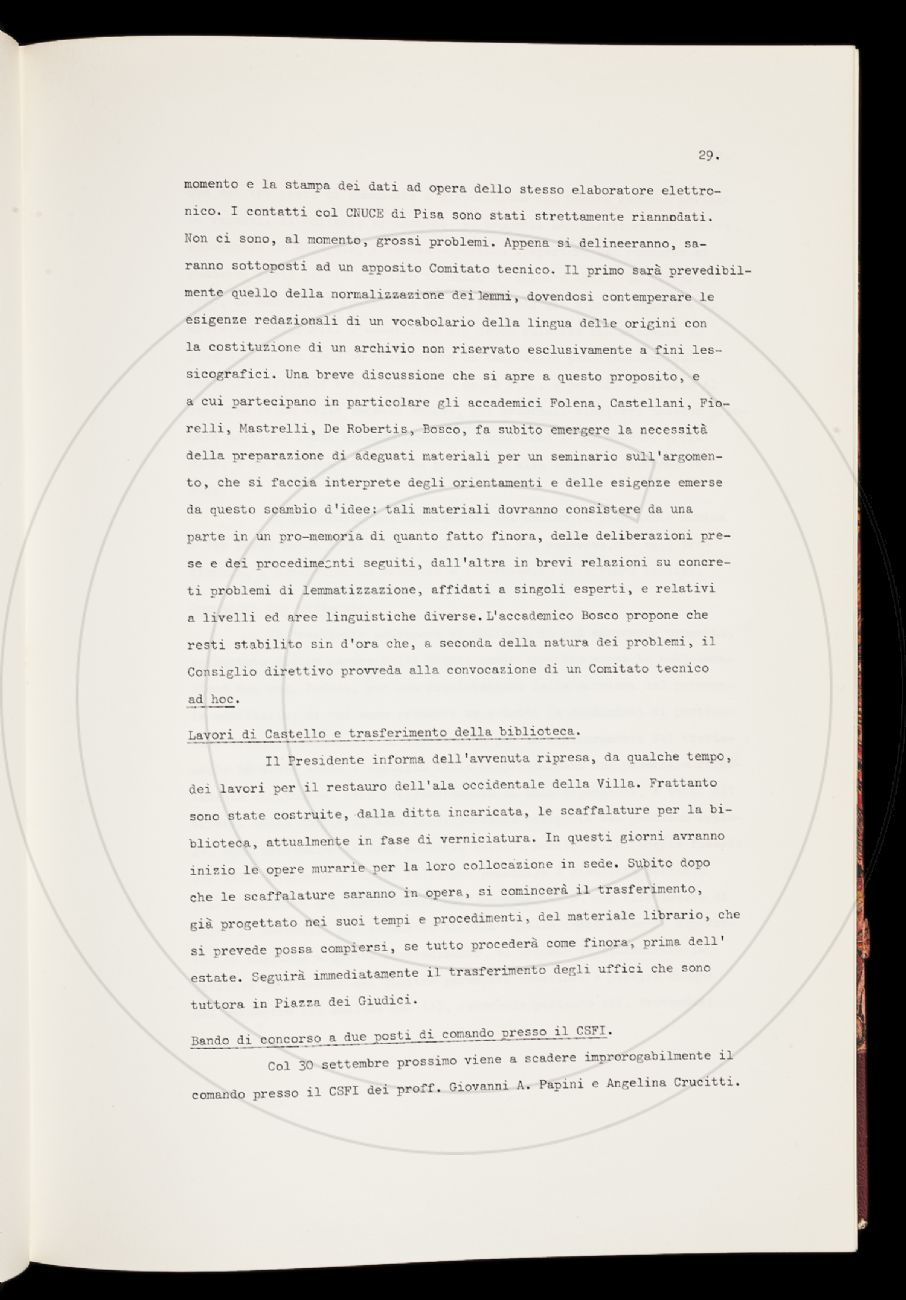 29.

momento e la stampa dei dati ad opera dello stesso elaboratore elettronico. I contatti col CNUCE di Pisa sono stati strettamente riannodati. Non ci sono, al momento, grossi problemi. Appena si delineeranno, saranno sottoposti ad un apposito Comitato tecnico. Il primo sarà prevedibilmente quello della normalizzazione dei lemmi, dovendosi contemperare le esigenze redazionali di un vocabolario della lingua delle origini con la costituzione di un archivio non riservato esclusivamente a fini lessicografici. Una breve discussione che si apre a questo proposito, e a cui partecipano in particolare gli accademici Folena, Castellani, Fiorelli, Mastrelli, De Robertis, Bosco, fa subito emergere la necessità della preparazione di adeguati materiali per un seminario sull'argomento, che si faccia interprete degli orientamenti e delle esigenze emerse da questo scambio d'idee: tali materiali dovranno consistere da una parte in un pro-memoria di quanto fatto finora, delle deliberazioni prese e dei procedimenti seguiti, dall'altra in brevi relazioni su concreti problemi di lemmatizzazione, affidati a singoli esperti, e relativi a livelli ed aree linguistiche diverse. L'accademico Bosco propone che resti stabilito sin d'ora che, a seconda della natura dei problemi, il Consiglio direttivo provveda alla convocazione di un Comitato tecnico ad hoc.

Lavori di Castello e trasferimento della biblioteca.

Il Presidente informa dell'avvenuta ripresa, da qualche tempo, dei lavori per il restauro dell'ala occidentale della Villa. Frattanto sono state costruite, dalla ditta incaricata, le scaffalature per la biblioteca, attualmente in fase di verniciatura. In questi giorni avranno inizio le opere murarie per la loro collocazione in sede. Subito dopo che le scaffalature saranno in opera, si comincerà il trasferimento, già progettato nei suoi tempi e procedimenti, del materiale librario, che si prevede possa compiersi, se tutto procederà come finora, prima dell' estate. Seguirà immediatamente il trasferimento degli uffici che sono tuttora in Piazza dei Giudici.

Bando di concorso a due posti di comando presso il CSFI.

Col 30 settembre prossimo viene a scadere improrogabilmente il comando presso il CSFI dei proff. Giovanni A. Papini e Angelina Crucitti.